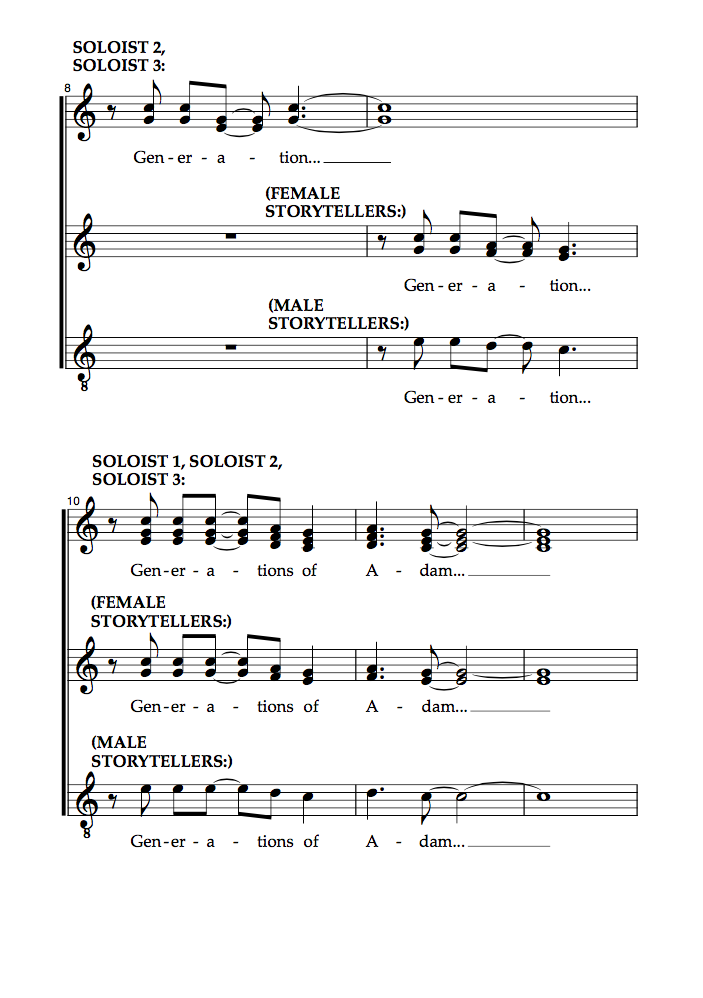 SOLOIST 2, SOLOIST 3:

8

Gen - er - a - tion...

(FEMALE STORYTELLERS:)

Gen - er - a - tion...

(MALE STORYTELLERS:)

8

Gen - er - a - tion...

SOLOIST 1, SOLOIST 2, SOLOIST 3:

10

Gen - er - a - tions of A - dam...

(FEMALE STORYTELLERS:)

Gen - er - a - tions of A - dam...

(MALE STORYTELLERS:)

8

Gen - er - a - tions of A - dam...